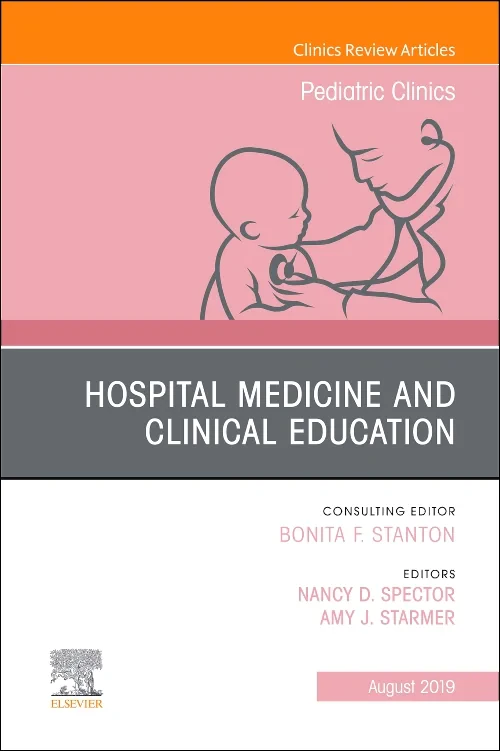 Clinics Review Articles

Pediatric Clinics

HOSPITAL MEDICINE AND CLINICAL EDUCATION

CONSULTING EDITOR
BONITA F. STANTON

EDITORS
NANCY D. SPECTOR
AMY J. STARMER

ELSEVIER

August 2019